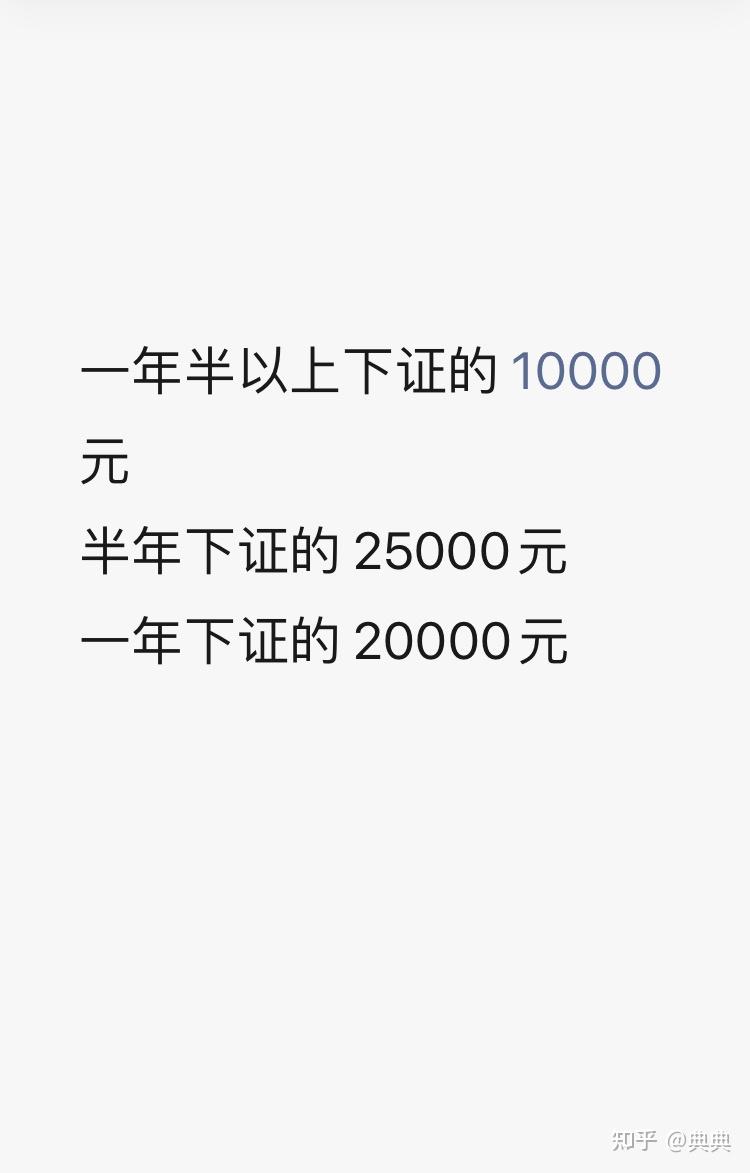 一年半以上下证的 10000 元
半年下证的 25000 元
一年下证的 20000 元

知乎 @典典